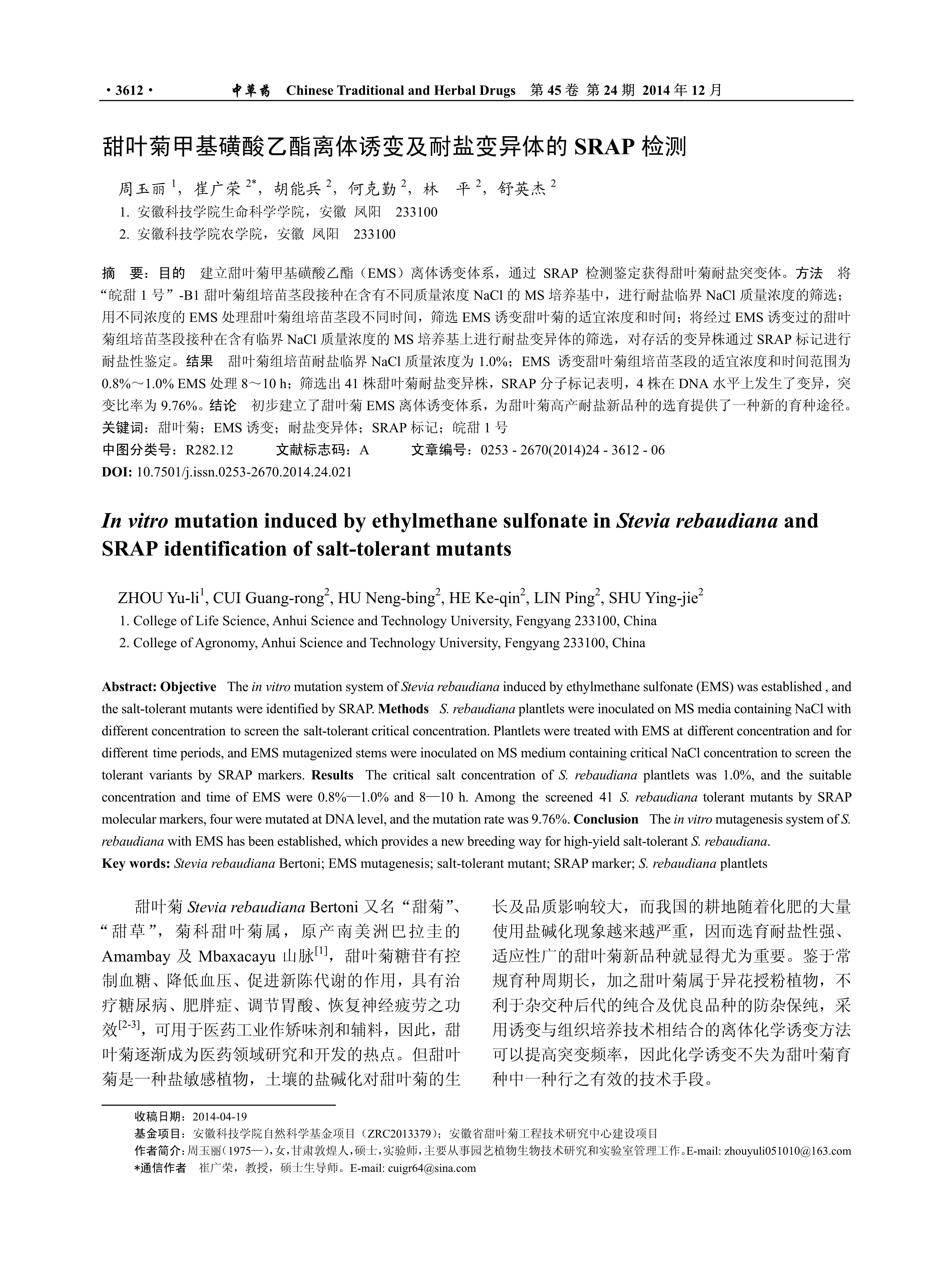 · 3612 · 中草药 Chinese Traditional and Herbal Drugs 第 45 卷 第 24 期 2014 年 12 月

甜叶菊甲基磺酸乙酯离体诱变及耐盐变异体的 SRAP 检测

周玉丽 $^1$，崔广荣 $^{2*}$，胡能兵 $^2$，何克勤 $^2$，林 平 $^2$，舒英杰 $^2$
1. 安徽科技学院生命科学学院，安徽 凤阳 233100
2. 安徽科技学院农学院，安徽 凤阳 233100

摘 要：目的 建立甜叶菊甲基磺酸乙酯（EMS）离体诱变体系，通过 SRAP 检测鉴定获得甜叶菊耐盐突变体。方法 将“皖甜 1 号”-B1 甜叶菊组培苗茎段接种在含有不同质量浓度 NaCl 的 MS 培养基中，进行耐盐临界 NaCl 质量浓度的筛选；用不同浓度的 EMS 处理甜叶菊组培苗茎段不同时间，筛选 EMS 诱变甜叶菊的适宜浓度和时间；将经过 EMS 诱变过的甜叶菊组培苗茎段接种在含有临界 NaCl 质量浓度的 MS 培养基上进行耐盐变异体的筛选，对存活的变异株通过 SRAP 标记进行耐盐性鉴定。结果 甜叶菊组培苗耐盐临界 NaCl 质量浓度为 1.0%；EMS 诱变甜叶菊组培苗茎段的适宜浓度和时间范围为 0.8%～1.0% EMS 处理 8～10 h；筛选出 41 株甜叶菊耐盐变异株，SRAP 分子标记表明，4 株在 DNA 水平上发生了变异，突变比率为 9.76%。结论 初步建立了甜叶菊 EMS 离体诱变体系，为甜叶菊高产耐盐新品种的选育提供了一种新的育种途径。
关键词：甜叶菊；EMS 诱变；耐盐变异体；SRAP 标记；皖甜 1 号
中图分类号：R282.12 文献标志码：A 文章编号：0253 - 2670(2014)24 - 3612 - 06
DOI: 10.7501/j.issn.0253-2670.2014.24.021

In vitro mutation induced by ethylmethane sulfonate in Stevia rebaudiana and SRAP identification of salt-tolerant mutants

ZHOU Yu-li$^1$, CUI Guang-rong$^2$, HU Neng-bing$^2$, HE Ke-qin$^2$, LIN Ping$^2$, SHU Ying-jie$^2$
1. College of Life Science, Anhui Science and Technology University, Fengyang 233100, China
2. College of Agronomy, Anhui Science and Technology University, Fengyang 233100, China

Abstract: Objective The in vitro mutation system of Stevia rebaudiana induced by ethylmethane sulfonate (EMS) was established , and the salt-tolerant mutants were identified by SRAP. Methods S. rebaudiana plantlets were inoculated on MS media containing NaCl with different concentration to screen the salt-tolerant critical concentration. Plantlets were treated with EMS at different concentration and for different time periods, and EMS mutagenized stems were inoculated on MS medium containing critical NaCl concentration to screen the tolerant variants by SRAP markers. Results The critical salt concentration of S. rebaudiana plantlets was 1.0%, and the suitable concentration and time of EMS were 0.8%—1.0% and 8—10 h. Among the screened 41 S. rebaudiana tolerant mutants by SRAP molecular markers, four were mutated at DNA level, and the mutation rate was 9.76%. Conclusion The in vitro mutagenesis system of S. rebaudiana with EMS has been established, which provides a new breeding way for high-yield salt-tolerant S. rebaudiana.
Key words: Stevia rebaudiana Bertoni; EMS mutagenesis; salt-tolerant mutant; SRAP marker; S. rebaudiana plantlets

甜叶菊 Stevia rebaudiana Bertoni 又名“甜菊”、“甜草”，菊科甜叶菊属，原产南美洲巴拉圭的 Amambay 及 Mbaxacayu 山脉$^{[1]}$，甜叶菊糖苷有控制血糖、降低血压、促进新陈代谢的作用，具有治疗糖尿病、肥胖症、调节胃酸、恢复神经疲劳之功效$^{[2-3]}$，可用于医药工业作矫味剂和辅料，因此，甜叶菊逐渐成为医药领域研究和开发的热点。但甜叶菊是一种盐敏感植物，土壤的盐碱化对甜叶菊的生长及品质影响较大，而我国的耕地随着化肥的大量使用盐碱化现象越来越严重，因而选育耐盐性强、适应性广的甜叶菊新品种就显得尤为重要。鉴于常规育种周期长，加之甜叶菊属于异花授粉植物，不利于杂交种后代的纯合及优良品种的防杂保纯，采用诱变与组织培养技术相结合的离体化学诱变方法可以提高突变频率，因此化学诱变不失为甜叶菊育种中一种行之有效的技术手段。

收稿日期：2014-04-19
基金项目：安徽科技学院自然科学基金项目（ZRC2013379）；安徽省甜叶菊工程技术研究中心建设项目
作者简介：周玉丽（1975—），女，甘肃敦煌人，硕士，实验师，主要从事园艺植物生物技术研究和实验室管理工作。E-mail: zhouyuli051010@163.com
*通信作者 崔广荣，教授，硕士生导师。E-mail: cuigr64@sina.com